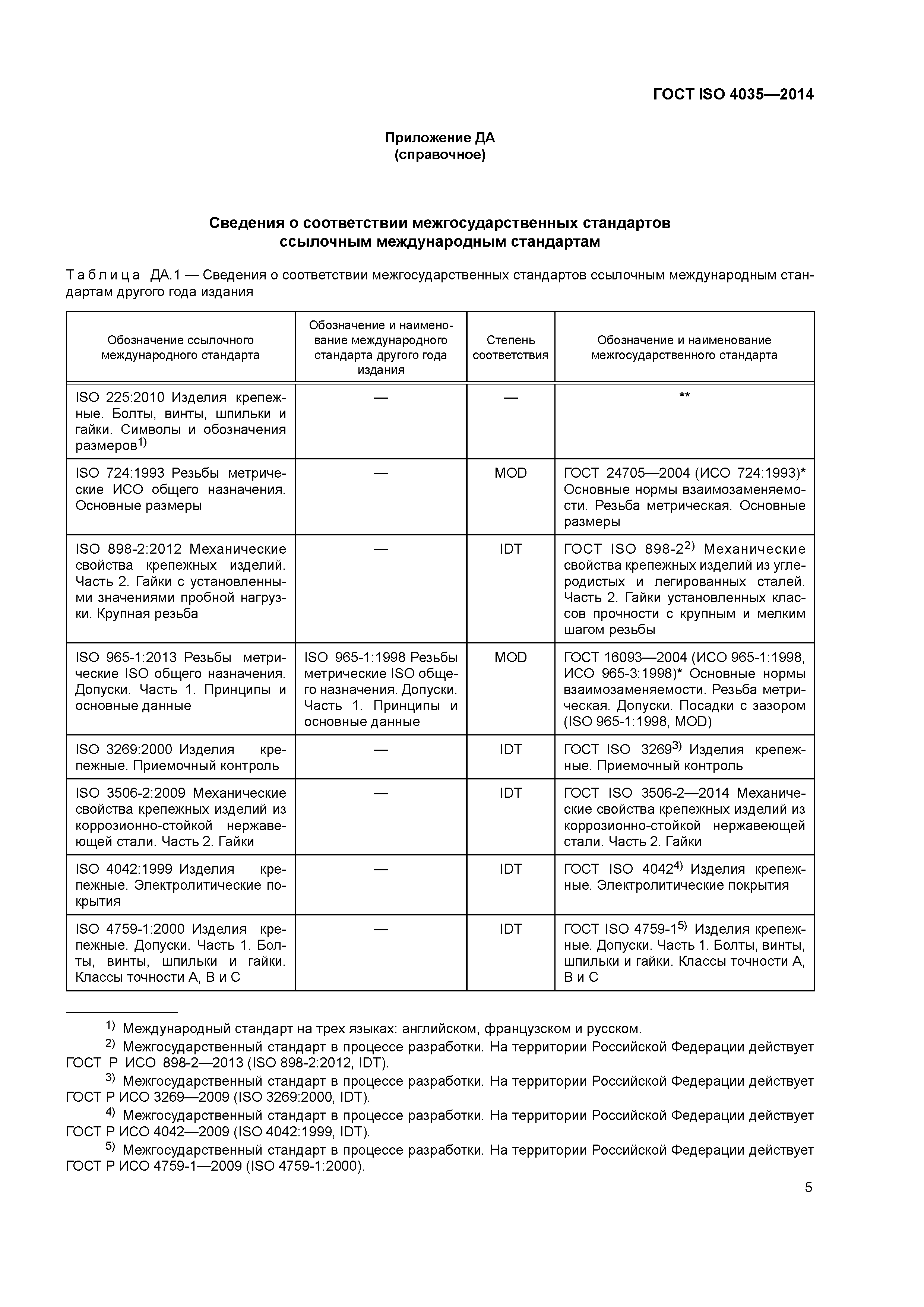 ГОСТ ISO 4035—2014

Приложение ДА
(справочное)

Сведения о соответствии межгосударственных стандартов ссылочным международным стандартам

Таблица ДА.1 — Сведения о соответствии межгосударственных стандартов ссылочным международным стандартам другого года издания

| Обозначение ссылочного международного стандарта | Обозначение и наименование международного стандарта другого года издания | Степень соответствия | Обозначение и наименование межгосударственного стандарта |
|---|---|---|---|
| ISO 225:2010 Изделия крепежные. Болты, винты, шпильки и гайки. Символы и обозначения размеров$^{1)}$ | — | — | ** |
| ISO 724:1993 Резьбы метрические ИСО общего назначения. Основные размеры | — | MOD | ГОСТ 24705—2004 (ИСО 724:1993)* Основные нормы взаимозаменяемости. Резьба метрическая. Основные размеры |
| ISO 898-2:2012 Механические свойства крепежных изделий. Часть 2. Гайки с установленными значениями пробной нагрузки. Крупная резьба | — | IDT | ГОСТ ISO 898-2$^{2)}$ Механические свойства крепежных изделий из углеродистых и легированных сталей. Часть 2. Гайки установленных классов прочности с крупным и мелким шагом резьбы |
| ISO 965-1:2013 Резьбы метрические ISO общего назначения. Допуски. Часть 1. Принципы и основные данные | ISO 965-1:1998 Резьбы метрические ISO общего назначения. Допуски. Часть 1. Принципы и основные данные | MOD | ГОСТ 16093—2004 (ИСО 965-1:1998, ИСО 965-3:1998)* Основные нормы взаимозаменяемости. Резьба метрическая. Допуски. Посадки с зазором (ISO 965-1:1998, MOD) |
| ISO 3269:2000 Изделия крепежные. Приемочный контроль | — | IDT | ГОСТ ISO 3269$^{3)}$ Изделия крепежные. Приемочный контроль |
| ISO 3506-2:2009 Механические свойства крепежных изделий из коррозионно-стойкой нержавеющей стали. Часть 2. Гайки | — | IDT | ГОСТ ISO 3506-2—2014 Механические свойства крепежных изделий из коррозионно-стойкой нержавеющей стали. Часть 2. Гайки |
| ISO 4042:1999 Изделия крепежные. Электролитические покрытия | — | IDT | ГОСТ ISO 4042$^{4)}$ Изделия крепежные. Электролитические покрытия |
| ISO 4759-1:2000 Изделия крепежные. Допуски. Часть 1. Болты, винты, шпильки и гайки. Классы точности А, В и С | — | IDT | ГОСТ ISO 4759-1$^{5)}$ Изделия крепежные. Допуски. Часть 1. Болты, винты, шпильки и гайки. Классы точности А, В и С |

$^{1)}$ Международный стандарт на трех языках: английском, французском и русском.
$^{2)}$ Межгосударственный стандарт в процессе разработки. На территории Российской Федерации действует ГОСТ Р ИСО 898-2—2013 (ISO 898-2:2012, IDT).
$^{3)}$ Межгосударственный стандарт в процессе разработки. На территории Российской Федерации действует ГОСТ Р ИСО 3269—2009 (ISO 3269:2000, IDT).
$^{4)}$ Межгосударственный стандарт в процессе разработки. На территории Российской Федерации действует ГОСТ Р ИСО 4042—2009 (ISO 4042:1999, IDT).
$^{5)}$ Межгосударственный стандарт в процессе разработки. На территории Российской Федерации действует ГОСТ Р ИСО 4759-1—2009 (ISO 4759-1:2000).

5